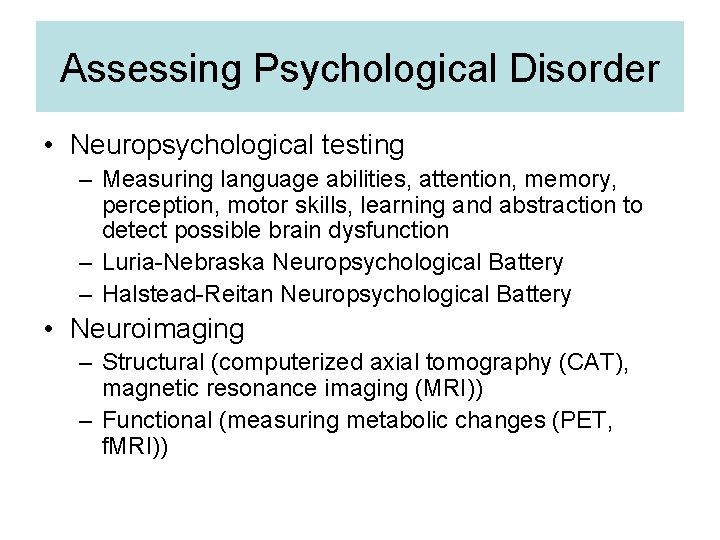 Assessing Psychological Disorder

• Neuropsychological testing
– Measuring language abilities, attention, memory, perception, motor skills, learning and abstraction to detect possible brain dysfunction
– Luria-Nebraska Neuropsychological Battery
– Halstead-Reitan Neuropsychological Battery

• Neuroimaging
– Structural (computerized axial tomography (CAT), magnetic resonance imaging (MRI))
– Functional (measuring metabolic changes (PET, fMRI))